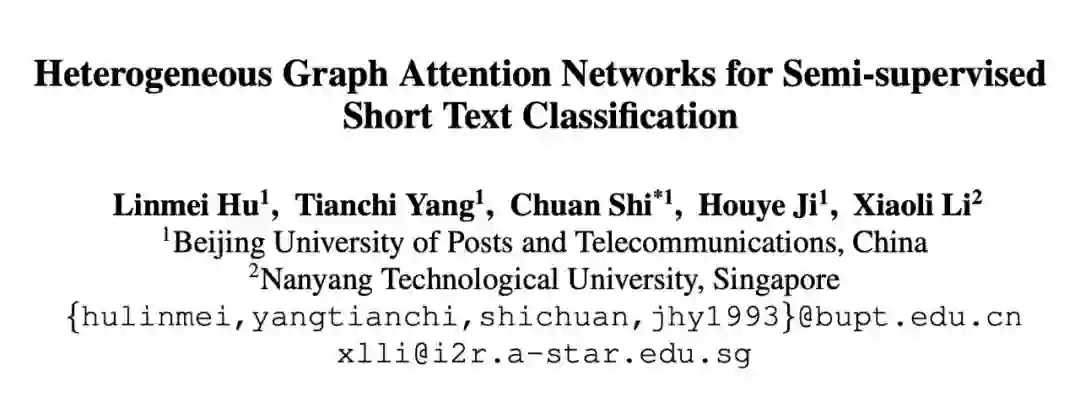 Heterogeneous Graph Attention Networks for Semi-supervised Short Text Classification

Linmei Hu$^{1}$, Tianchi Yang$^{1}$, Chuan Shi$^{*1}$, Houye Ji$^{1}$, Xiaoli Li$^{2}$
$^{1}$Beijing University of Posts and Telecommunications, China
$^{2}$Nanyang Technological University, Singapore
{hulinmei,yangtianchi,shichuan,jhy1993}@bupt.edu.cn
xlli@i2r.a-star.edu.sg